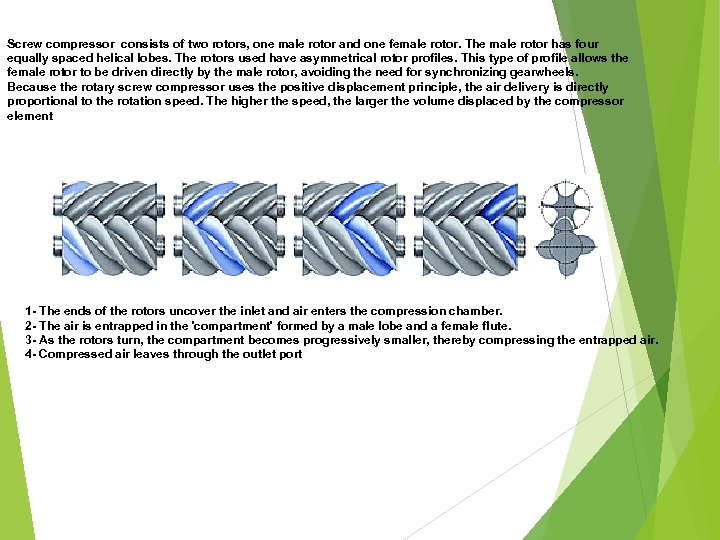 Screw compressor consists of two rotors, one male rotor and one female rotor. The male rotor has four equally spaced helical lobes. The rotors used have asymmetrical rotor profiles. This type of profile allows the female rotor to be driven directly by the male rotor, avoiding the need for synchronizing gearwheels. Because the rotary screw compressor uses the positive displacement principle, the air delivery is directly proportional to the rotation speed. The higher the speed, the larger the volume displaced by the compressor element

1- The ends of the rotors uncover the inlet and air enters the compression chamber.
2- The air is entrapped in the 'compartment' formed by a male lobe and a female flute.
3- As the rotors turn, the compartment becomes progressively smaller, thereby compressing the entrapped air.
4- Compressed air leaves through the outlet port